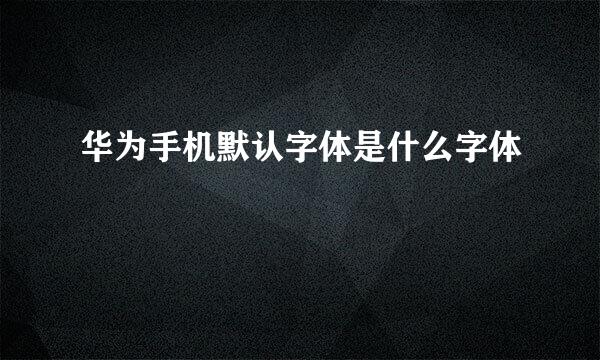 华为手机默认字体是什么字体